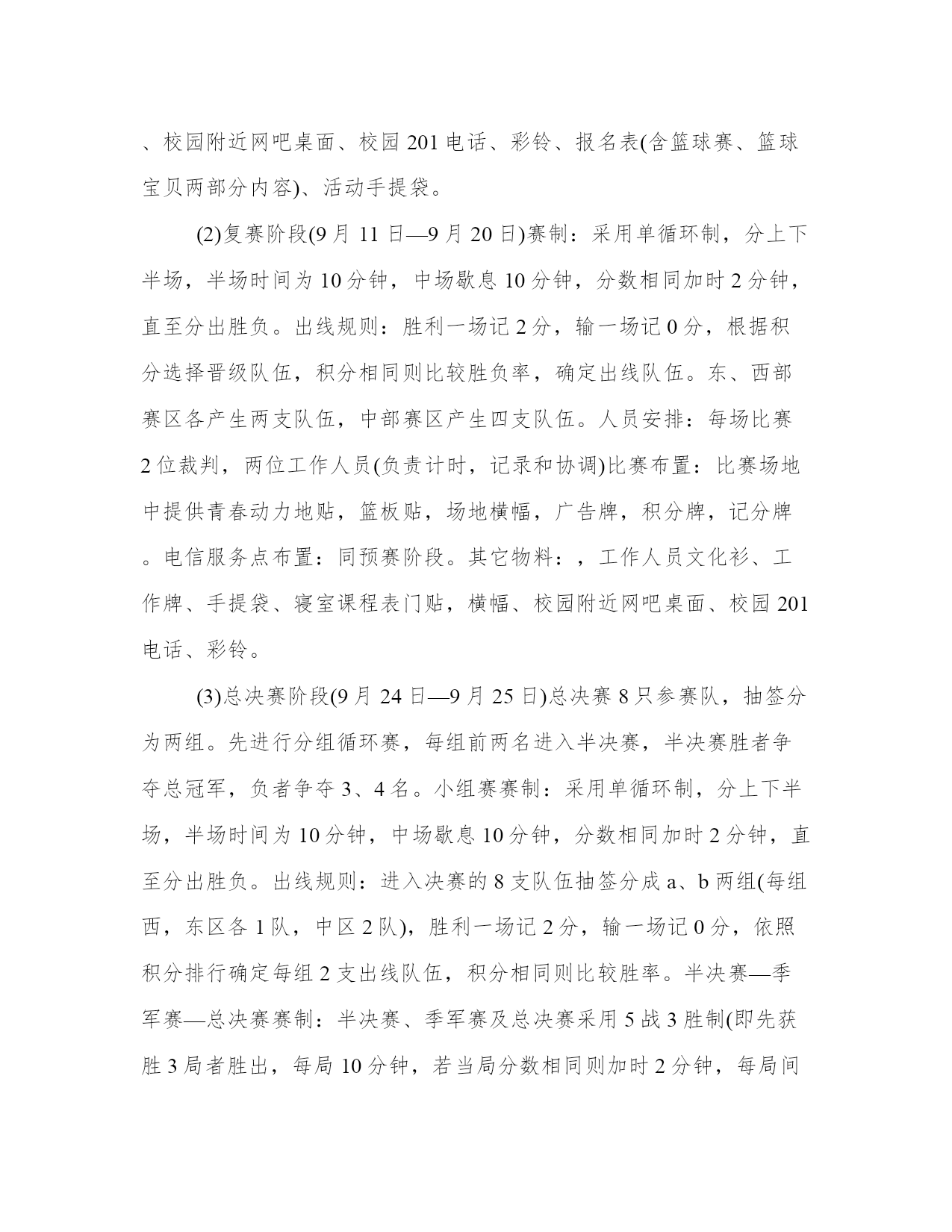 、校园附近网吧桌面、校园201电话、彩铃、报名表(含篮球赛、篮球宝贝两部分内容)、活动手提袋。

(2)复赛阶段(9月11日—9月20日)赛制：采用单循环制，分上下半场，半场时间为10分钟，中场歇息10分钟，分数相同加时2分钟，直至分出胜负。出线规则：胜利一场记2分，输一场记0分，根据积分选择晋级队伍，积分相同则比较胜负率，确定出线队伍。东、西部赛区各产生两支队伍，中部赛区产生四支队伍。人员安排：每场比赛2位裁判，两位工作人员(负责计时，记录和协调)比赛布置：比赛场地中提供青春动力地贴，篮板贴，场地横幅，广告牌，积分牌，记分牌。电信服务点布置：同预赛阶段。其它物料：，工作人员文化衫、工作牌、手提袋、寝室课程表门贴，横幅、校园附近网吧桌面、校园201电话、彩铃。

(3)总决赛阶段(9月24日—9月25日)总决赛8只参赛队，抽签分为两组。先进行分组循环赛，每组前两名进入半决赛，半决赛胜者争夺总冠军，负者争夺3、4名。小组赛赛制：采用单循环制，分上下半场，半场时间为10分钟，中场歇息10分钟，分数相同加时2分钟，直至分出胜负。出线规则：进入决赛的8支队伍抽签分成a、b两组(每组西，东区各1队，中区2队)，胜利一场记2分，输一场记0分，依照积分排行确定每组2支出线队伍，积分相同则比较胜率。半决赛—季军赛—总决赛赛制：半决赛、季军赛及总决赛采用5战3胜制(即先获胜3局者胜出，每局10分钟，若当局分数相同则加时2分钟，每局间